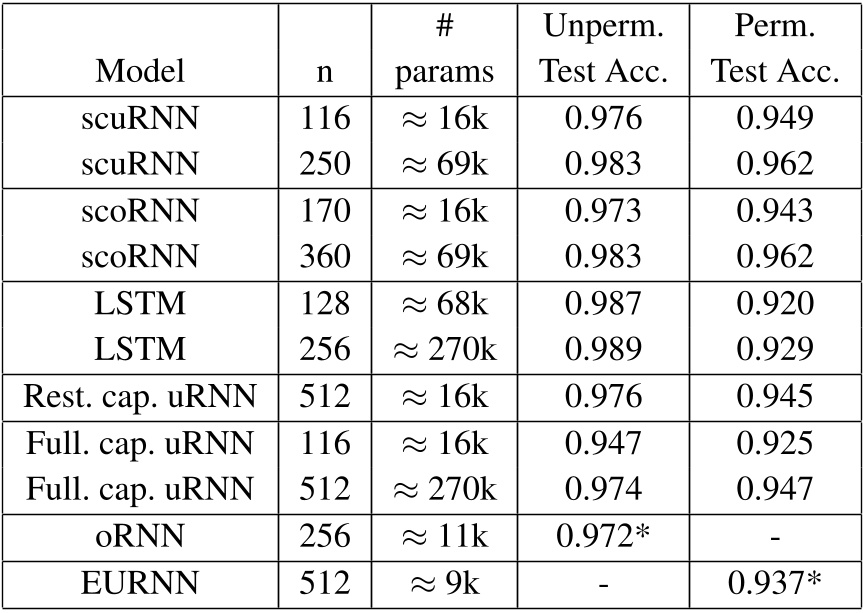 | Model | n | # params | Unperm. Test Acc. | Perm. Test Acc. |
|---|---|---|---|---|
| scuRNN | 116 | $\approx$ 16k | 0.976 | 0.949 |
| scuRNN | 250 | $\approx$ 69k | 0.983 | 0.962 |
| scoRNN | 170 | $\approx$ 16k | 0.973 | 0.943 |
| scoRNN | 360 | $\approx$ 69k | 0.983 | 0.962 |
| LSTM | 128 | $\approx$ 68k | 0.987 | 0.920 |
| LSTM | 256 | $\approx$ 270k | 0.989 | 0.929 |
| Rest. cap. uRNN | 512 | $\approx$ 16k | 0.976 | 0.945 |
| Full. cap. uRNN | 116 | $\approx$ 16k | 0.947 | 0.925 |
| Full. cap. uRNN | 512 | $\approx$ 270k | 0.974 | 0.947 |
| oRNN | 256 | $\approx$ 11k | 0.972* | - |
| EURNN | 512 | $\approx$ 9k | - | 0.937* |